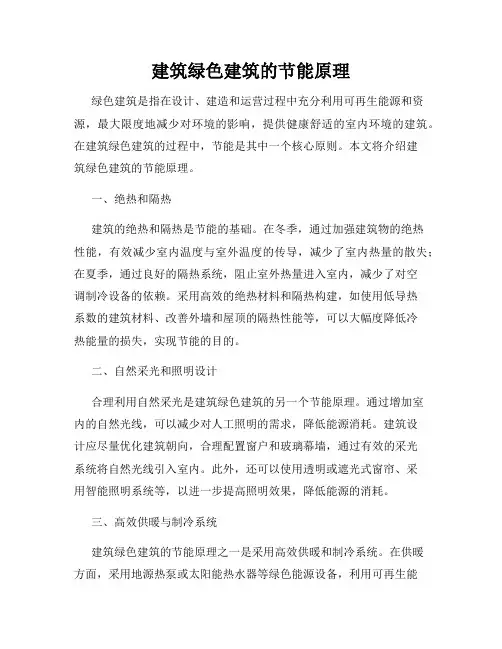 建筑绿色建筑的节能原理

绿色建筑是指在设计、建造和运营过程中充分利用可再生能源和资源，最大限度地减少对环境的影响，提供健康舒适的室内环境的建筑。在建筑绿色建筑的过程中，节能是其中一个核心原则。本文将介绍建筑绿色建筑的节能原理。

一、绝热和隔热

建筑的绝热和隔热是节能的基础。在冬季，通过加强建筑物的绝热性能，有效减少室内温度与室外温度的传导，减少了室内热量的散失；在夏季，通过良好的隔热系统，阻止室外热量进入室内，减少了对空调制冷设备的依赖。采用高效的绝热材料和隔热构建，如使用低导热系数的建筑材料、改善外墙和屋顶的隔热性能等，可以大幅度降低冷热能量的损失，实现节能的目的。

二、自然采光和照明设计

合理利用自然采光是建筑绿色建筑的另一个节能原理。通过增加室内的自然光线，可以减少对人工照明的需求，降低能源消耗。建筑设计应尽量优化建筑朝向，合理配置窗户和玻璃幕墙，通过有效的采光系统将自然光线引入室内。此外，还可以使用透明或遮光式窗帘、采用智能照明系统等，以进一步提高照明效果，降低能源的消耗。

三、高效供暖与制冷系统

建筑绿色建筑的节能原理之一是采用高效供暖和制冷系统。在供暖方面，采用地源热泵或太阳能热水器等绿色能源设备，利用可再生能